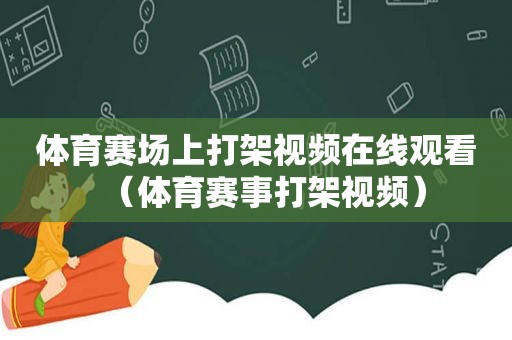 体育赛场上打架视频在线观看（体育赛事打架视频）

STAT